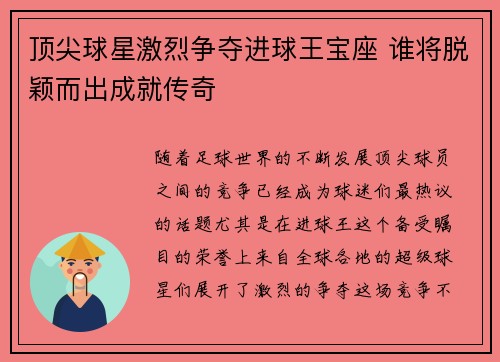 顶尖球星激烈争夺进球王宝座 谁将脱颖而出成就传奇

随着足球世界的不断发展顶尖球员之间的竞争已经成为球迷们最热议的话题尤其是在进球王这个备受瞩目的荣誉上来自全球各地的超级球星们展开了激烈的争夺这场竞争不